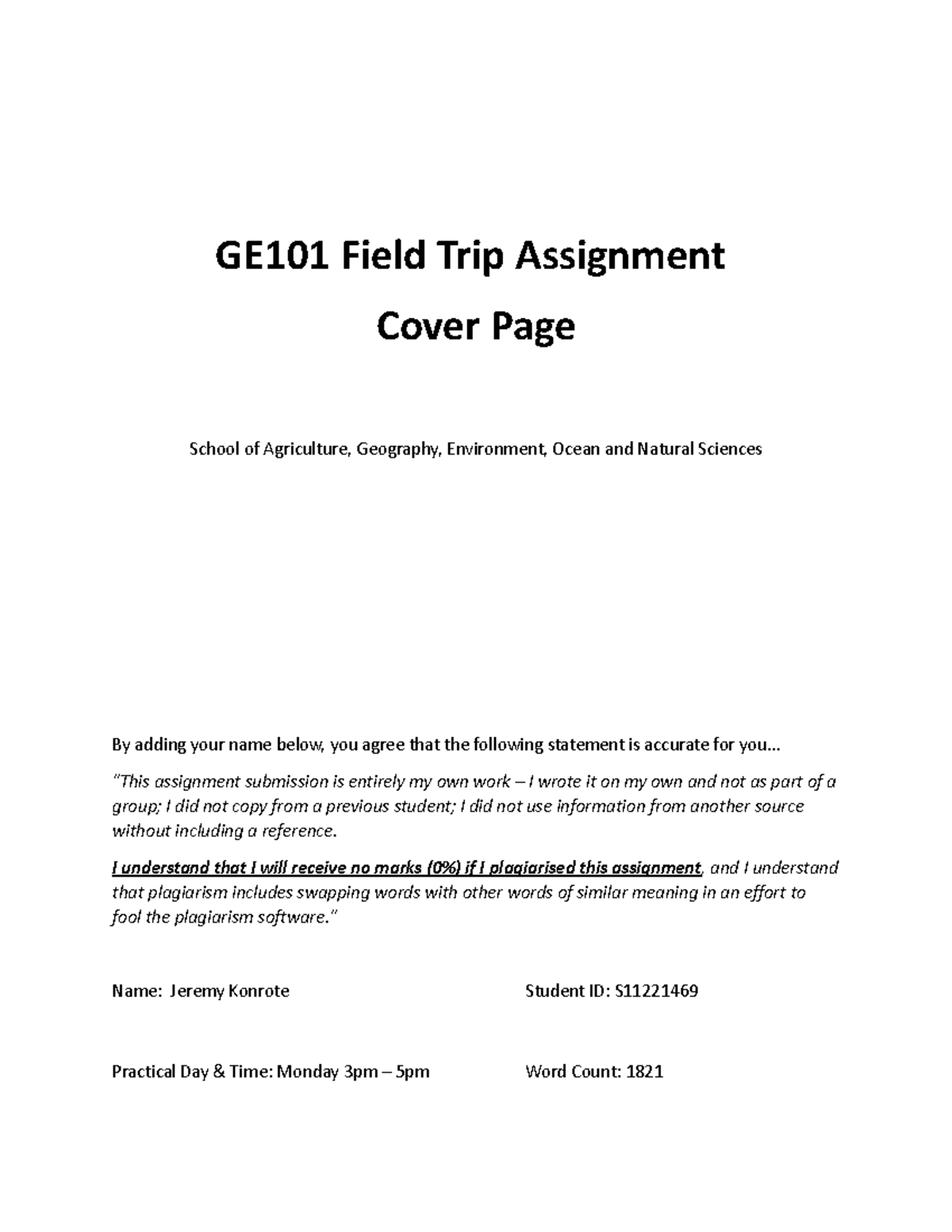 GE101 Field Trip Assignment

Cover Page

School of Agriculture, Geography, Environment, Ocean and Natural Sciences

By adding your name below, you agree that the following statement is accurate for you...

"This assignment submission is entirely my own work – I wrote it on my own and not as part of a group; I did not copy from a previous student; I did not use information from another source without including a reference.

I understand that I will receive no marks (0%) if I plagiarised this assignment, and I understand that plagiarism includes swapping words with other words of similar meaning in an effort to fool the plagiarism software."

Name: Jeremy Konrote

Student ID: S11221469

Practical Day & Time: Monday 3pm – 5pm

Word Count: 1821